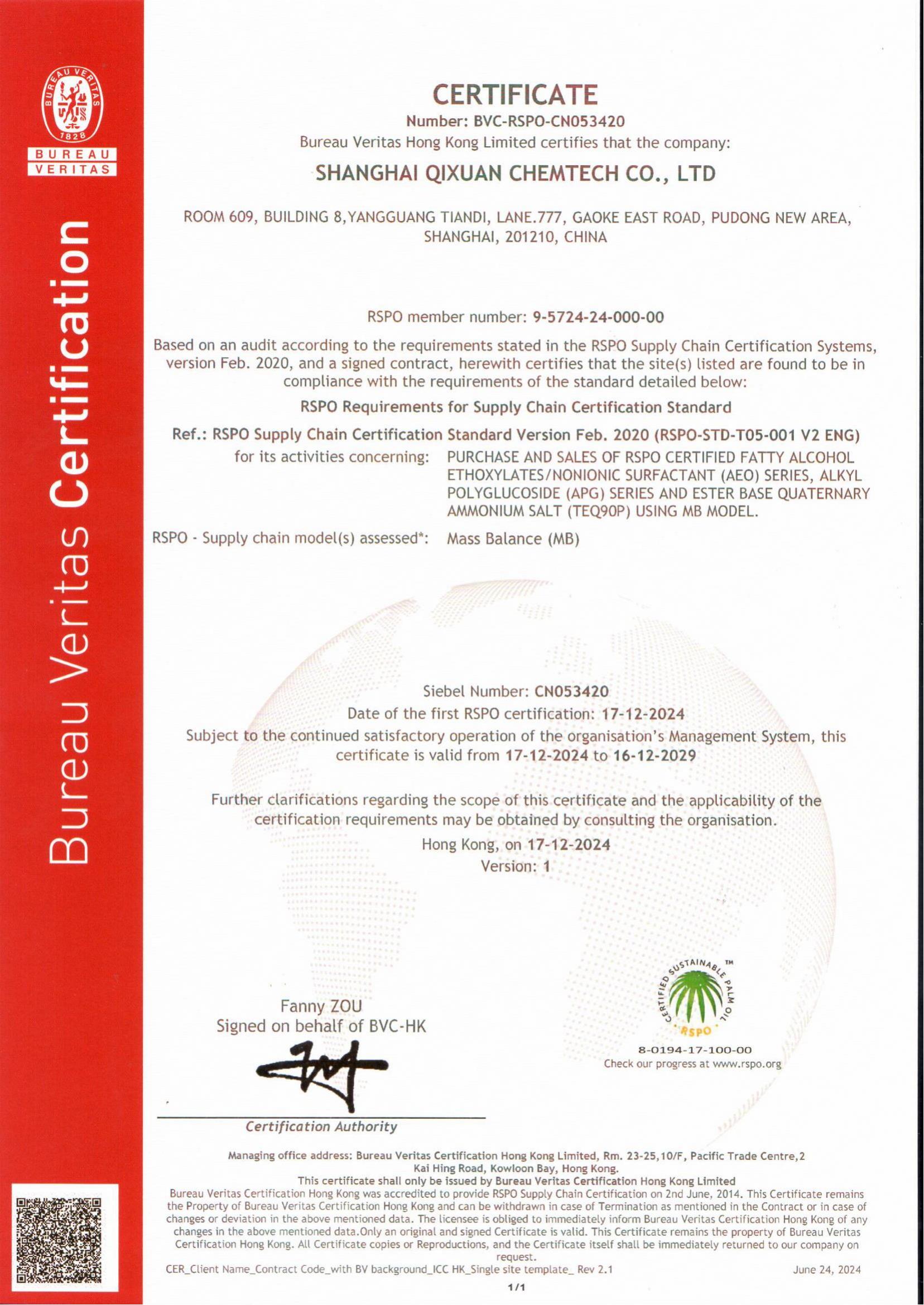 BUREAU VERITAS 1828
BUREAU VERITAS

Bureau Veritas Certification

CERTIFICATE
Number: BVC-RSPO-CN053420
Bureau Veritas Hong Kong Limited certifies that the company:

SHANGHAI QIXUAN CHEMTECH CO., LTD

ROOM 609, BUILDING 8,YANGGUANG TIANDI, LANE.777, GAOKE EAST ROAD, PUDONG NEW AREA, SHANGHAI, 201210, CHINA

RSPO member number: 9-5724-24-000-00

Based on an audit according to the requirements stated in the RSPO Supply Chain Certification Systems, version Feb. 2020, and a signed contract, herewith certifies that the site(s) listed are found to be in compliance with the requirements of the standard detailed below:

RSPO Requirements for Supply Chain Certification Standard

Ref.: RSPO Supply Chain Certification Standard Version Feb. 2020 (RSPO-STD-T05-001 V2 ENG)

for its activities concerning: PURCHASE AND SALES OF RSPO CERTIFIED FATTY ALCOHOL ETHOXYLATES/NONIONIC SURFACTANT (AEO) SERIES, ALKYL POLYGLUCOSIDE (APG) SERIES AND ESTER BASE QUATERNARY AMMONIUM SALT (TEQ90P) USING MB MODEL.

RSPO - Supply chain model(s) assessed*: Mass Balance (MB)

Siebel Number: CN053420
Date of the first RSPO certification: 17-12-2024
Subject to the continued satisfactory operation of the organisation's Management System, this certificate is valid from 17-12-2024 to 16-12-2029

Further clarifications regarding the scope of this certificate and the applicability of the certification requirements may be obtained by consulting the organisation.
Hong Kong, on 17-12-2024
Version: 1

Fanny ZOU
Signed on behalf of BVC-HK

Certification Authority

CERTIFIED SUSTAINABLE PALM OIL TM RSPO
8-0194-17-100-00
Check our progress at www.rspo.org

Managing office address: Bureau Veritas Certification Hong Kong Limited, Rm. 23-25,10/F, Pacific Trade Centre,2 Kai Hing Road, Kowloon Bay, Hong Kong.
This certificate shall only be issued by Bureau Veritas Certification Hong Kong Limited
Bureau Veritas Certification Hong Kong was accredited to provide RSPO Supply Chain Certification on 2nd June, 2014. This Certificate remains the Property of Bureau Veritas Certification Hong Kong and can be withdrawn in case of Termination as mentioned in the Contract or in case of changes or deviation in the above mentioned data. The licensee is obliged to immediately inform Bureau Veritas Certification Hong Kong of any changes in the above mentioned data.Only an original and signed Certificate is valid. This Certificate remains the property of Bureau Veritas Certification Hong Kong. All Certificate copies or Reproductions, and the Certificate itself shall be immediately returned to our company on request.
CER_Client Name_Contract Code_with BV background_ICC HK_Single site template_ Rev 2.1 June 24, 2024
1/1